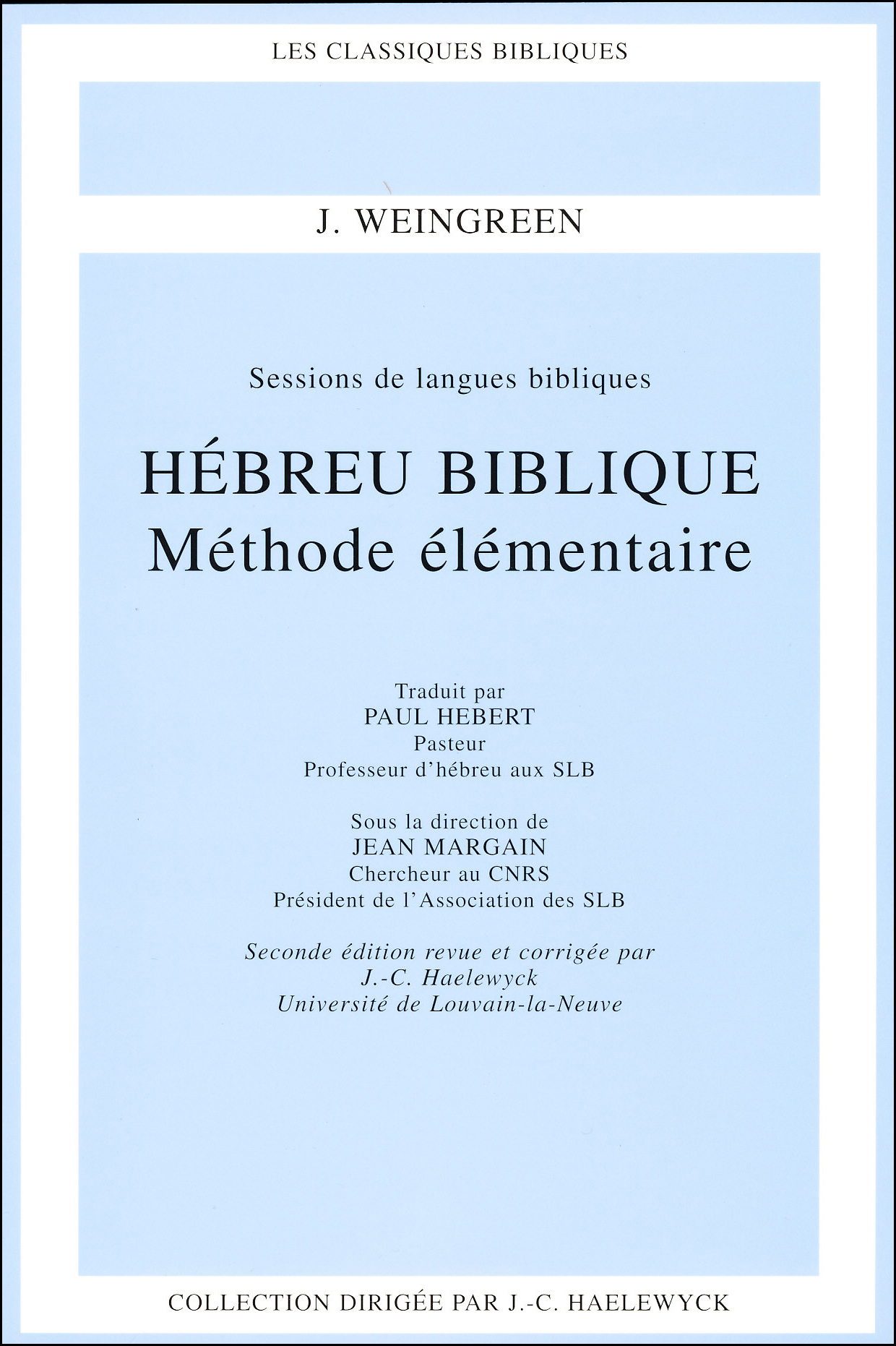 LES CLASSIQUES BIBLIQUES

J. WEINGREEN

Sessions de langues bibliques

HÉBREU BIBLIQUE
Méthode élémentaire

Traduit par
PAUL HEBERT
Pasteur
Professeur d'hébreu aux SLB

Sous la direction de
JEAN MARGAIN
Chercheur au CNRS
Président de l'Association des SLB

Seconde édition revue et corrigée par
J.-C. Haelewyck
Université de Louvain-la-Neuve

COLLECTION DIRIGÉE PAR J.-C. HAELEWYCK